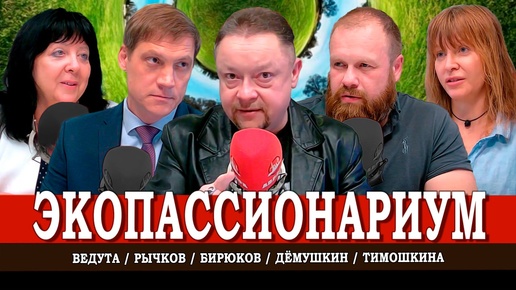 ЭКОПАССИОНАРИУМ

ВЕДУТА / РЫЧКОВ / БИРЮКОВ / ДЁМУШКИН / ТИМОШКИНА